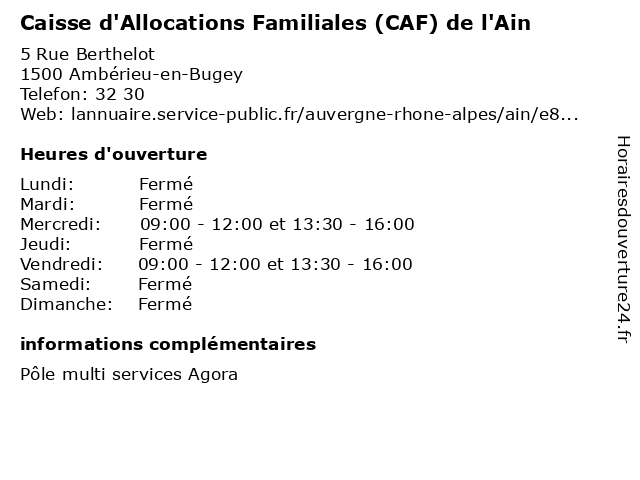 Caisse d'Allocations Familiales (CAF) de l'Ain

5 Rue Berthelot
1500 Ambérieu-en-Bugey
Telefon: 32 30
Web: lannuaire.service-public.fr/auvergne-rhone-alpes/ain/e8...

Heures d'ouverture

| | |
|---|---|
| Lundi: | Fermé |
| Mardi: | Fermé |
| Mercredi: | 09:00 - 12:00 et 13:30 - 16:00 |
| Jeudi: | Fermé |
| Vendredi: | 09:00 - 12:00 et 13:30 - 16:00 |
| Samedi: | Fermé |
| Dimanche: | Fermé |

informations complémentaires

Pôle multi services Agora

Horairesdouverture24.fr